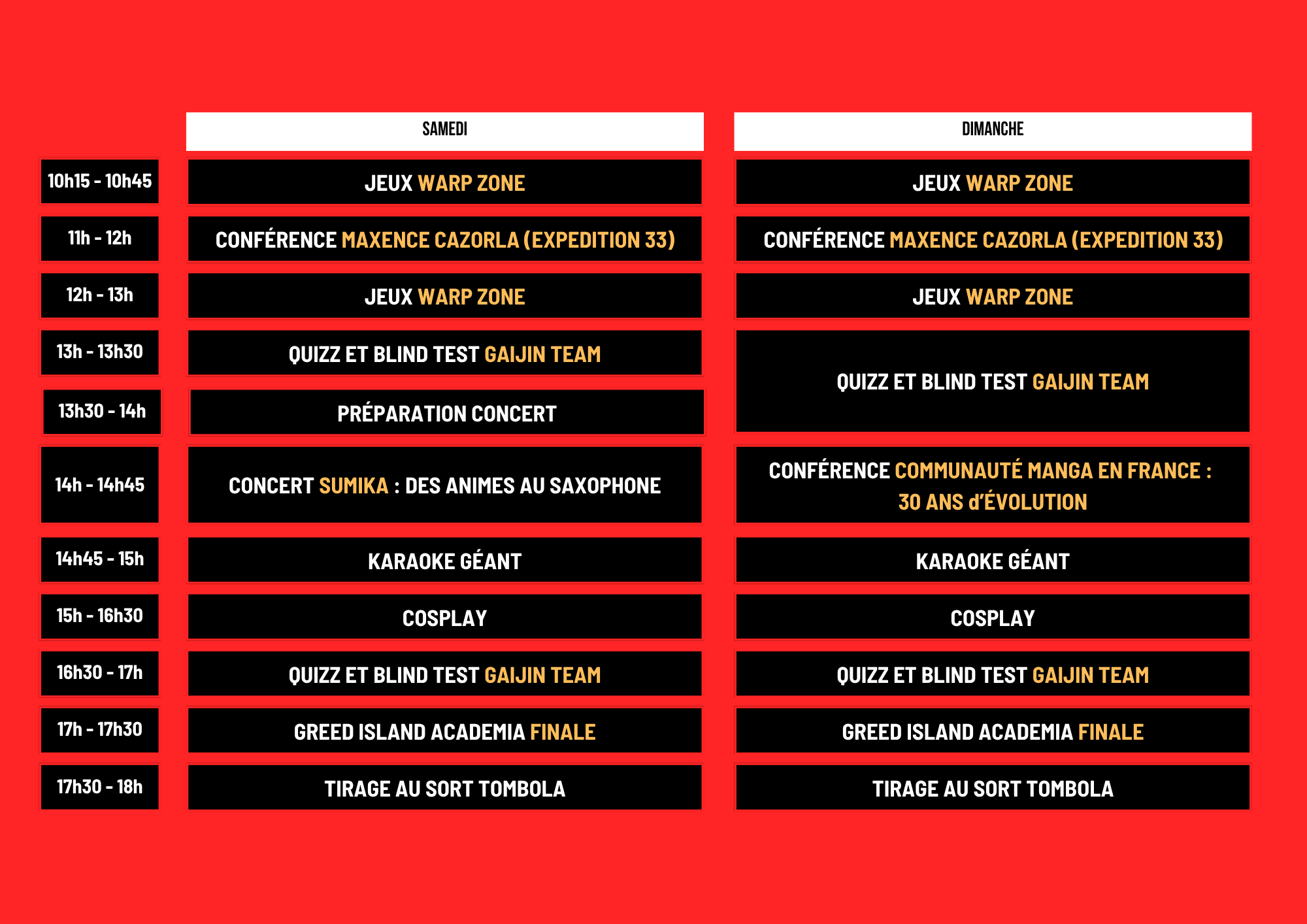 |  | SAMEDI | DIMANCHE |
|---|---|---|
| 10h15 - 10h45 | JEUX WARP ZONE | JEUX WARP ZONE |
| 11h - 12h | CONFÉRENCE MAXENCE CAZORLA (EXPEDITION 33) | CONFÉRENCE MAXENCE CAZORLA (EXPEDITION 33) |
| 12h - 13h | JEUX WARP ZONE | JEUX WARP ZONE |
| 13h - 13h30 | QUIZZ ET BLIND TEST GAIJIN TEAM | QUIZZ ET BLIND TEST GAIJIN TEAM |
| 13h30 - 14h | PRÉPARATION CONCERT |  |
| 14h - 14h45 | CONCERT SUMIKA : DES ANIMES AU SAXOPHONE | CONFÉRENCE COMMUNAUTÉ MANGA EN FRANCE : 30 ANS d'ÉVOLUTION |
| 14h45 - 15h | KARAOKE GÉANT | KARAOKE GÉANT |
| 15h - 16h30 | COSPLAY | COSPLAY |
| 16h30 - 17h | QUIZZ ET BLIND TEST GAIJIN TEAM | QUIZZ ET BLIND TEST GAIJIN TEAM |
| 17h - 17h30 | GREED ISLAND ACADEMIA FINALE | GREED ISLAND ACADEMIA FINALE |
| 17h30 - 18h | TIRAGE AU SORT TOMBOLA | TIRAGE AU SORT TOMBOLA |